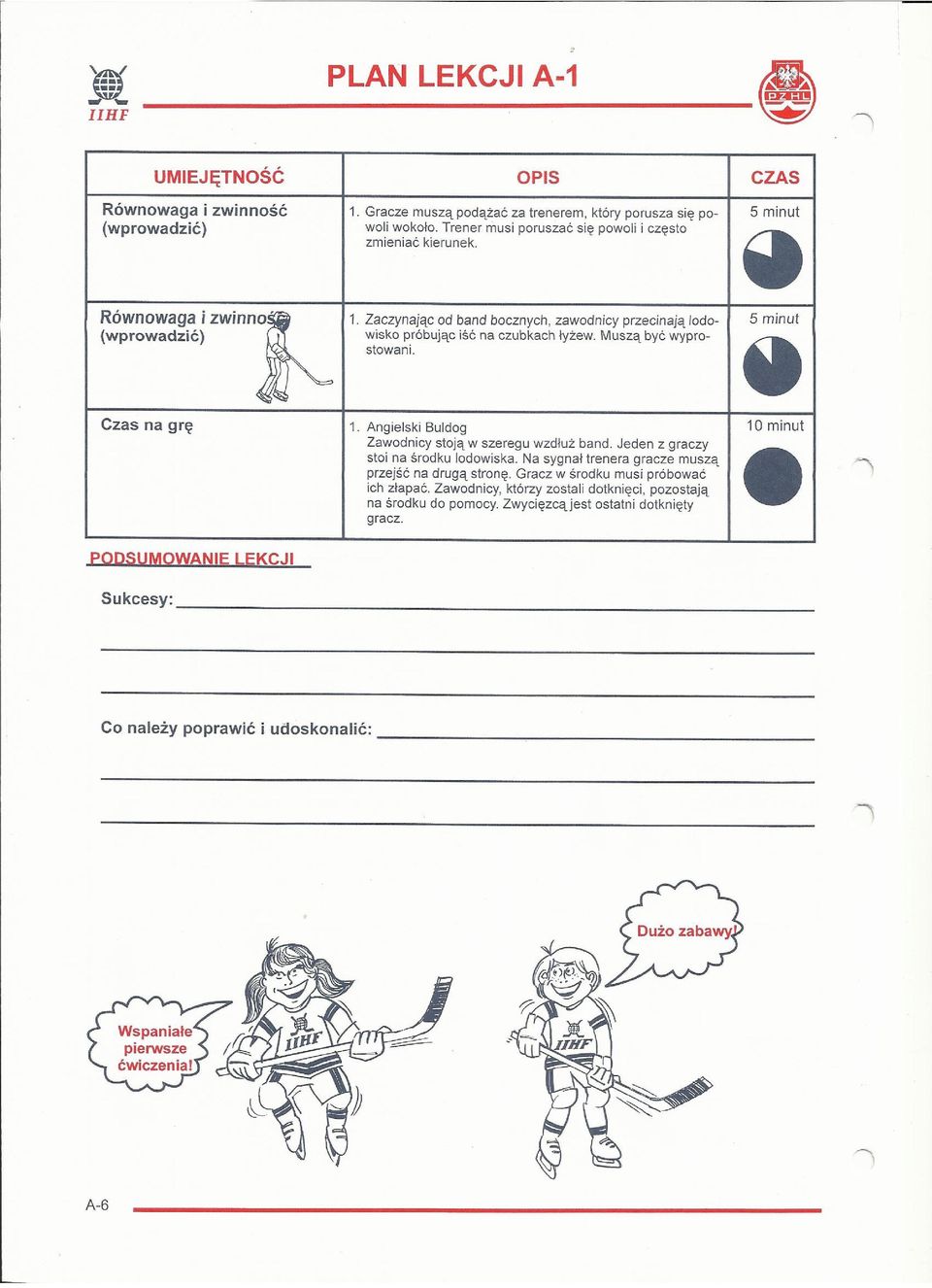 IIHF

PLAN LEKCJI A-1

PZHL

| UMIEJĘTNOŚĆ | OPIS | CZAS |
|---|---|---|
| Równowaga i zwinność (wprowadzić) | 1. Gracze muszą podążać za trenerem, który porusza się powoli wokoło. Trener musi poruszać się powoli i często zmieniać kierunek. | 5 minut |
| Równowaga i zwinność (wprowadzić) | 1. Zaczynając od band bocznych, zawodnicy przecinają lodowisko próbując iść na czubkach łyżew. Muszą być wyprostowani. | 5 minut |
| Czas na grę | 1. Angielski Buldog Zawodnicy stoją w szeregu wzdłuż band. Jeden z graczy stoi na środku lodowiska. Na sygnał trenera gracze muszą przejść na drugą stronę. Gracz w środku musi próbować ich złapać. Zawodnicy, którzy zostali dotknięci, pozostają na środku do pomocy. Zwycięzcą jest ostatni dotknięty gracz. | 10 minut |

PODSUMOWANIE LEKCJI

Sukcesy:

Co należy poprawić i udoskonalić:

Dużo zabawy!

Wspaniałe pierwsze ćwiczenia!

IIHF

IIHF

A-6